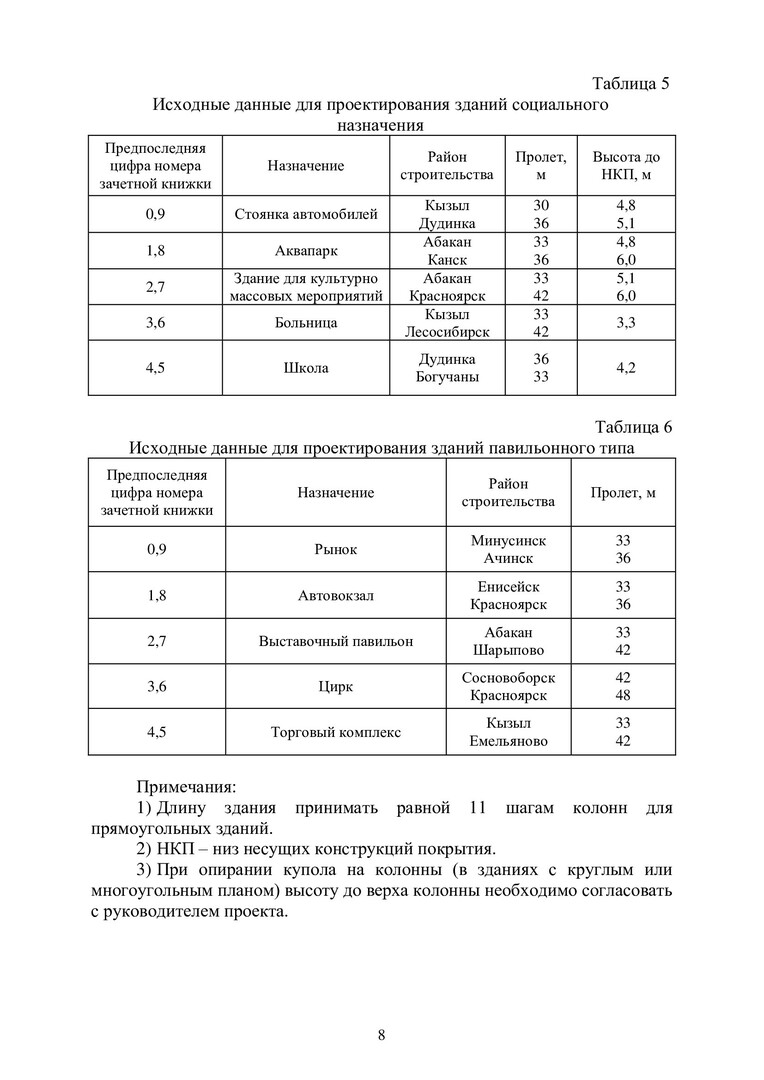 Таблица 5

Исходные данные для проектирования зданий социального назначения

| Предпоследняя цифра номера зачетной книжки | Назначение | Район строительства | Пролет, м | Высота до НКП, м |
|---|---|---|---|---|
| 0,9 | Стоянка автомобилей | Кызыл Дудинка | 30 36 | 4,8 5,1 |
| 1,8 | Аквапарк | Абакан Канск | 33 36 | 4,8 6,0 |
| 2,7 | Здание для культурно массовых мероприятий | Абакан Красноярск | 33 42 | 5,1 6,0 |
| 3,6 | Больница | Кызыл Лесосибирск | 33 42 | 3,3 |
| 4,5 | Школа | Дудинка Богучаны | 36 33 | 4,2 |

Таблица 6

Исходные данные для проектирования зданий павильонного типа

| Предпоследняя цифра номера зачетной книжки | Назначение | Район строительства | Пролет, м |
|---|---|---|---|
| 0,9 | Рынок | Минусинск Ачинск | 33 36 |
| 1,8 | Автовокзал | Енисейск Красноярск | 33 36 |
| 2,7 | Выставочный павильон | Абакан Шарыпово | 33 42 |
| 3,6 | Цирк | Сосновоборск Красноярск | 42 48 |
| 4,5 | Торговый комплекс | Кызыл Емельяново | 33 42 |

Примечания:

1) Длину здания принимать равной 11 шагам колонн для прямоугольных зданий.

2) НКП – низ несущих конструкций покрытия.

3) При опирании купола на колонны (в зданиях с круглым или многоугольным планом) высоту до верха колонны необходимо согласовать с руководителем проекта.

8